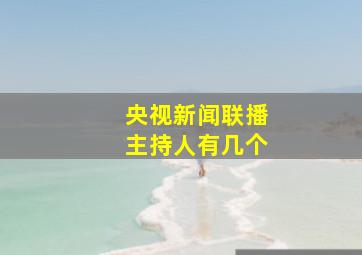 央视新闻联播
主持人有几个